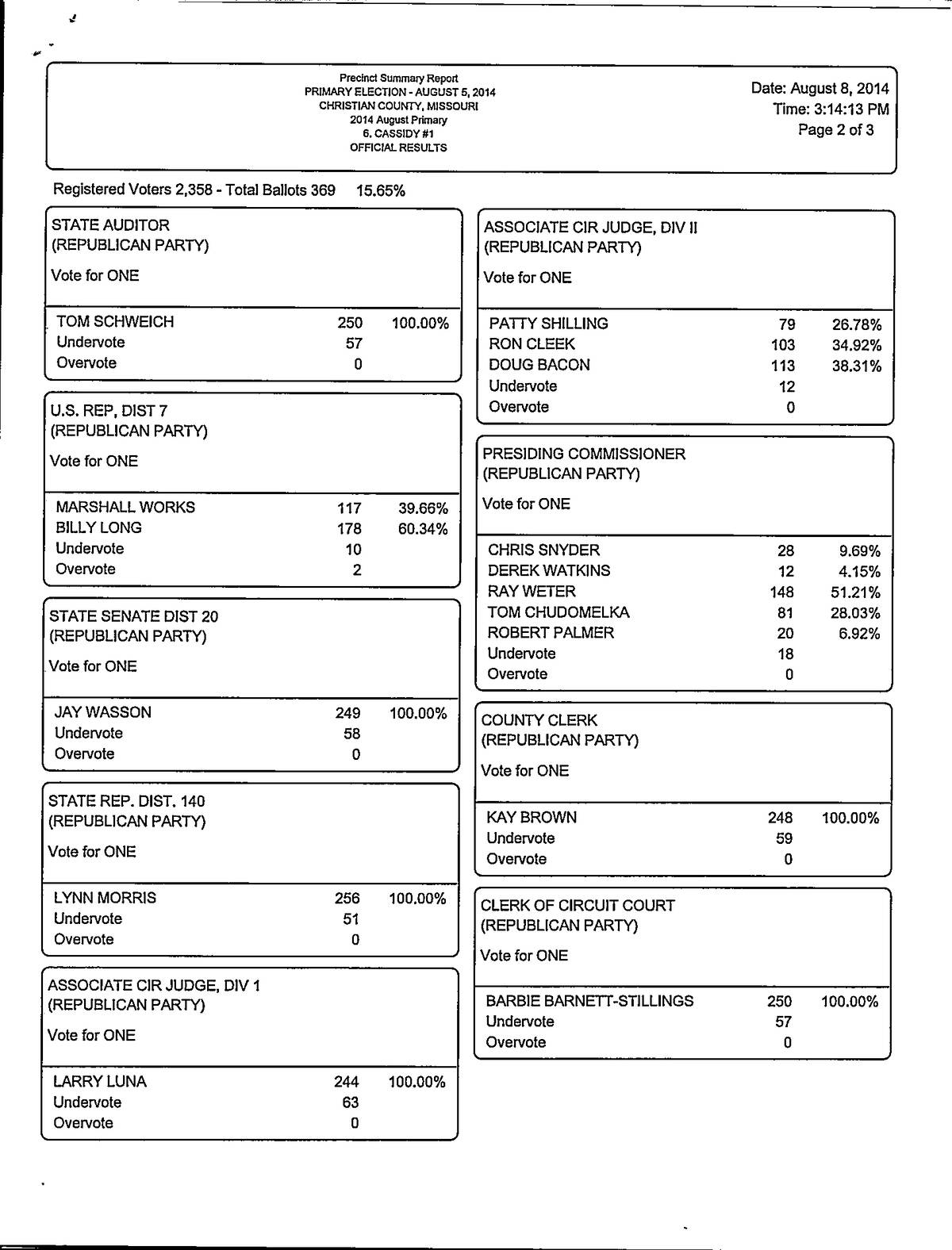 Precinct Summary Report
PRIMARY ELECTION - AUGUST 5, 2014
CHRISTIAN COUNTY, MISSOURI
2014 August Primary
6. CASSIDY #1
OFFICIAL RESULTS

Date: August 8, 2014
Time: 3:14:13 PM
Page 2 of 3

Registered Voters 2,358 - Total Ballots 369 15.65%

STATE AUDITOR
(REPUBLICAN PARTY)
Vote for ONE

| | | |
|---|---|---|
| TOM SCHWEICH | 250 | 100.00% |
| Undervote | 57 | |
| Overvote | 0 | |

U.S. REP, DIST 7
(REPUBLICAN PARTY)
Vote for ONE

| | | |
|---|---|---|
| MARSHALL WORKS | 117 | 39.66% |
| BILLY LONG | 178 | 60.34% |
| Undervote | 10 | |
| Overvote | 2 | |

STATE SENATE DIST 20
(REPUBLICAN PARTY)
Vote for ONE

| | | |
|---|---|---|
| JAY WASSON | 249 | 100.00% |
| Undervote | 58 | |
| Overvote | 0 | |

STATE REP. DIST. 140
(REPUBLICAN PARTY)
Vote for ONE

| | | |
|---|---|---|
| LYNN MORRIS | 256 | 100.00% |
| Undervote | 51 | |
| Overvote | 0 | |

ASSOCIATE CIR JUDGE, DIV 1
(REPUBLICAN PARTY)
Vote for ONE

| | | |
|---|---|---|
| LARRY LUNA | 244 | 100.00% |
| Undervote | 63 | |
| Overvote | 0 | |

ASSOCIATE CIR JUDGE, DIV II
(REPUBLICAN PARTY)
Vote for ONE

| | | |
|---|---|---|
| PATTY SHILLING | 79 | 26.78% |
| RON CLEEK | 103 | 34.92% |
| DOUG BACON | 113 | 38.31% |
| Undervote | 12 | |
| Overvote | 0 | |

PRESIDING COMMISSIONER
(REPUBLICAN PARTY)
Vote for ONE

| | | |
|---|---|---|
| CHRIS SNYDER | 28 | 9.69% |
| DEREK WATKINS | 12 | 4.15% |
| RAY WETER | 148 | 51.21% |
| TOM CHUDOMELKA | 81 | 28.03% |
| ROBERT PALMER | 20 | 6.92% |
| Undervote | 18 | |
| Overvote | 0 | |

COUNTY CLERK
(REPUBLICAN PARTY)
Vote for ONE

| | | |
|---|---|---|
| KAY BROWN | 248 | 100.00% |
| Undervote | 59 | |
| Overvote | 0 | |

CLERK OF CIRCUIT COURT
(REPUBLICAN PARTY)
Vote for ONE

| | | |
|---|---|---|
| BARBIE BARNETT-STILLINGS | 250 | 100.00% |
| Undervote | 57 | |
| Overvote | 0 | |